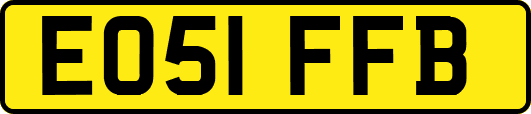 EO51 FFB